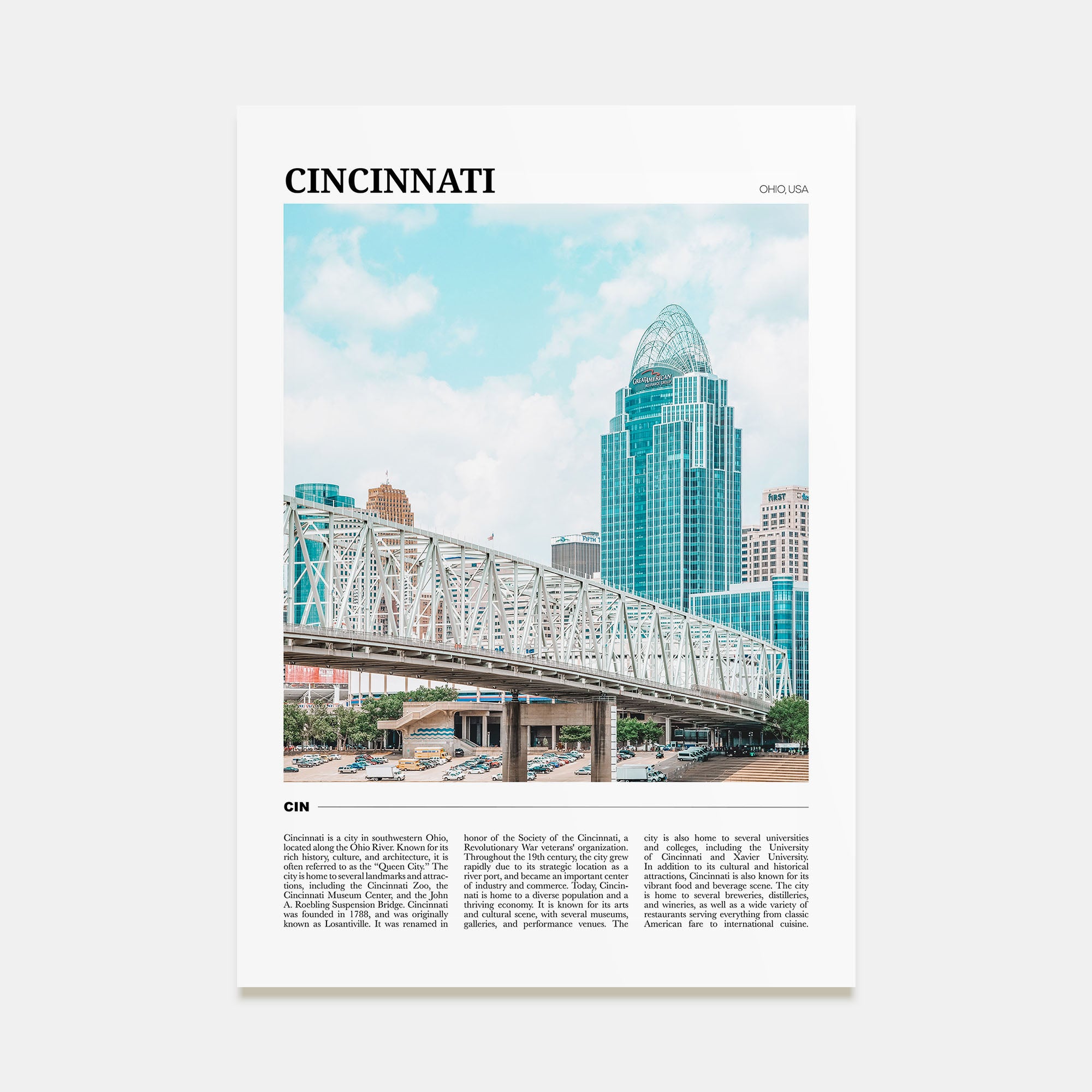 CINCINNATI

OHIO, USA

CIN

Cincinnati is a city in southwestern Ohio, located along the Ohio River. Known for its rich history, culture, and architecture, it is often referred to as the "Queen City." The city is home to several landmarks and attractions, including the Cincinnati Zoo, the Cincinnati Museum Center, and the John A. Roebling Suspension Bridge. Cincinnati was founded in 1788, and was originally known as Losantiville. It was renamed in honor of the Society of the Cincinnati, a Revolutionary War veterans' organization. Throughout the 19th century, the city grew rapidly due to its strategic location as a river port, and became an important center of industry and commerce. Today, Cincinnati is home to a diverse population and a thriving economy. It is known for its arts and cultural scene, with several museums, galleries, and performance venues. The city is also home to several universities and colleges, including the University of Cincinnati and Xavier University. In addition to its cultural and historical attractions, Cincinnati is also known for its vibrant food and beverage scene. The city is home to several breweries, distilleries, and wineries, as well as a wide variety of restaurants serving everything from classic American fare to international cuisine.